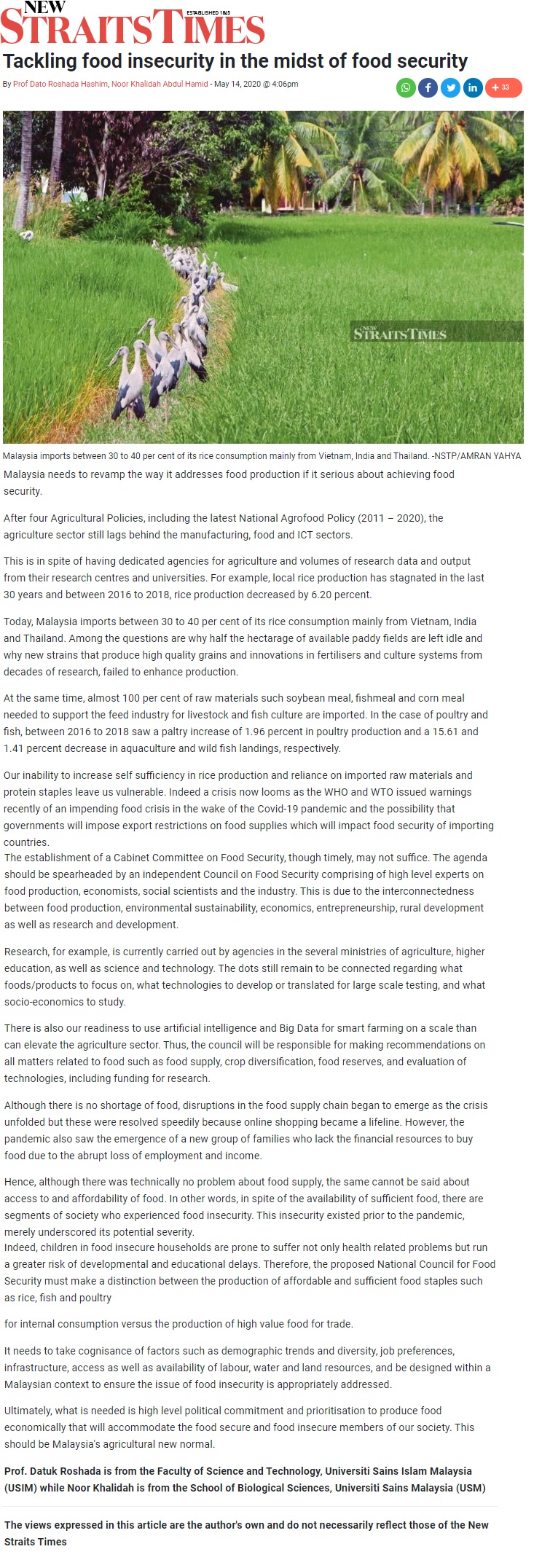 NEW STRAITS TIMES ESTABLISHED 1845

Tackling food insecurity in the midst of food security

By Prof Dato Roshada Hashim, Noor Khalidah Abdul Hamid - May 14, 2020 @ 4:06pm

+ 33

NEW STRAITS TIMES

Malaysia imports between 30 to 40 per cent of its rice consumption mainly from Vietnam, India and Thailand. -NSTP/AMRAN YAHYA

Malaysia needs to revamp the way it addresses food production if it serious about achieving food security.

After four Agricultural Policies, including the latest National Agrofood Policy (2011 – 2020), the agriculture sector still lags behind the manufacturing, food and ICT sectors.

This is in spite of having dedicated agencies for agriculture and volumes of research data and output from their research centres and universities. For example, local rice production has stagnated in the last 30 years and between 2016 to 2018, rice production decreased by 6.20 percent.

Today, Malaysia imports between 30 to 40 per cent of its rice consumption mainly from Vietnam, India and Thailand. Among the questions are why half the hectarage of available paddy fields are left idle and why new strains that produce high quality grains and innovations in fertilisers and culture systems from decades of research, failed to enhance production.

At the same time, almost 100 per cent of raw materials such soybean meal, fishmeal and corn meal needed to support the feed industry for livestock and fish culture are imported. In the case of poultry and fish, between 2016 to 2018 saw a paltry increase of 1.96 percent in poultry production and a 15.61 and 1.41 percent decrease in aquaculture and wild fish landings, respectively.

Our inability to increase self sufficiency in rice production and reliance on imported raw materials and protein staples leave us vulnerable. Indeed a crisis now looms as the WHO and WTO issued warnings recently of an impending food crisis in the wake of the Covid-19 pandemic and the possibility that governments will impose export restrictions on food supplies which will impact food security of importing countries.
The establishment of a Cabinet Committee on Food Security, though timely, may not suffice. The agenda should be spearheaded by an independent Council on Food Security comprising of high level experts on food production, economists, social scientists and the industry. This is due to the interconnectedness between food production, environmental sustainability, economics, entrepreneurship, rural development as well as research and development.

Research, for example, is currently carried out by agencies in the several ministries of agriculture, higher education, as well as science and technology. The dots still remain to be connected regarding what foods/products to focus on, what technologies to develop or translated for large scale testing, and what socio-economics to study.

There is also our readiness to use artificial intelligence and Big Data for smart farming on a scale than can elevate the agriculture sector. Thus, the council will be responsible for making recommendations on all matters related to food such as food supply, crop diversification, food reserves, and evaluation of technologies, including funding for research.

Although there is no shortage of food, disruptions in the food supply chain began to emerge as the crisis unfolded but these were resolved speedily because online shopping became a lifeline. However, the pandemic also saw the emergence of a new group of families who lack the financial resources to buy food due to the abrupt loss of employment and income.

Hence, although there was technically no problem about food supply, the same cannot be said about access to and affordability of food. In other words, in spite of the availability of sufficient food, there are segments of society who experienced food insecurity. This insecurity existed prior to the pandemic, merely underscored its potential severity.
Indeed, children in food insecure households are prone to suffer not only health related problems but run a greater risk of developmental and educational delays. Therefore, the proposed National Council for Food Security must make a distinction between the production of affordable and sufficient food staples such as rice, fish and poultry

for internal consumption versus the production of high value food for trade.

It needs to take cognisance of factors such as demographic trends and diversity, job preferences, infrastructure, access as well as availability of labour, water and land resources, and be designed within a Malaysian context to ensure the issue of food insecurity is appropriately addressed.

Ultimately, what is needed is high level political commitment and prioritisation to produce food economically that will accommodate the food secure and food insecure members of our society. This should be Malaysia's agricultural new normal.

Prof. Datuk Roshada is from the Faculty of Science and Technology, Universiti Sains Islam Malaysia (USIM) while Noor Khalidah is from the School of Biological Sciences, Universiti Sains Malaysia (USM)

The views expressed in this article are the author's own and do not necessarily reflect those of the New Straits Times